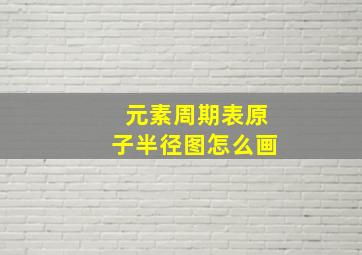 元素周期表原子半径图怎么画